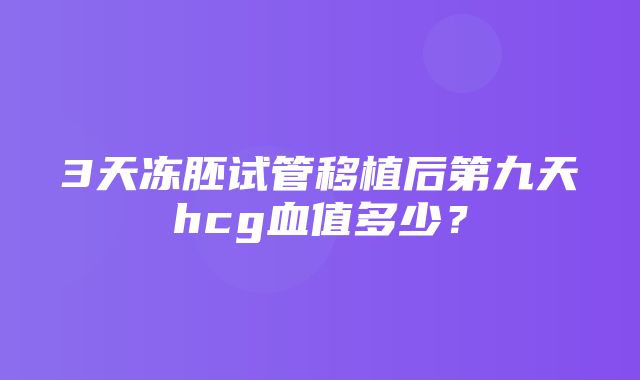 3天冻胚试管移植后第九天hcg血值多少？